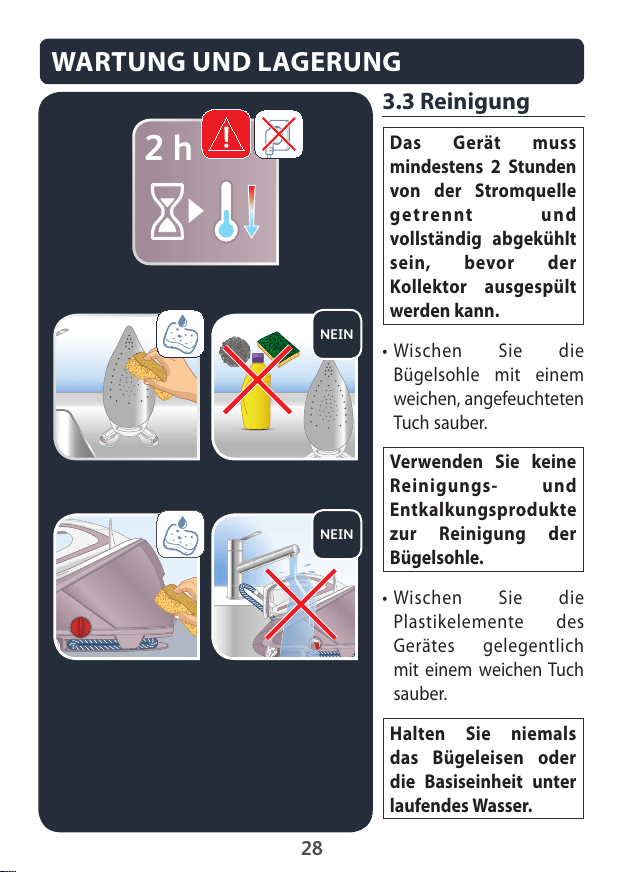 WARTUNG UND LAGERUNG

2 h

NEIN

NEIN

3.3 Reinigung

Das Gerät muss mindestens 2 Stunden von der Stromquelle getrennt und vollständig abgekühlt sein, bevor der Kollektor ausgespült werden kann.

• Wischen Sie die Bügelsohle mit einem weichen, angefeuchteten Tuch sauber.

Verwenden Sie keine Reinigungs- und Entkalkungsprodukte zur Reinigung der Bügelsohle.

• Wischen Sie die Plastikelemente des Gerätes gelegentlich mit einem weichen Tuch sauber.

Halten Sie niemals das Bügeleisen oder die Basiseinheit unter laufendes Wasser.

28